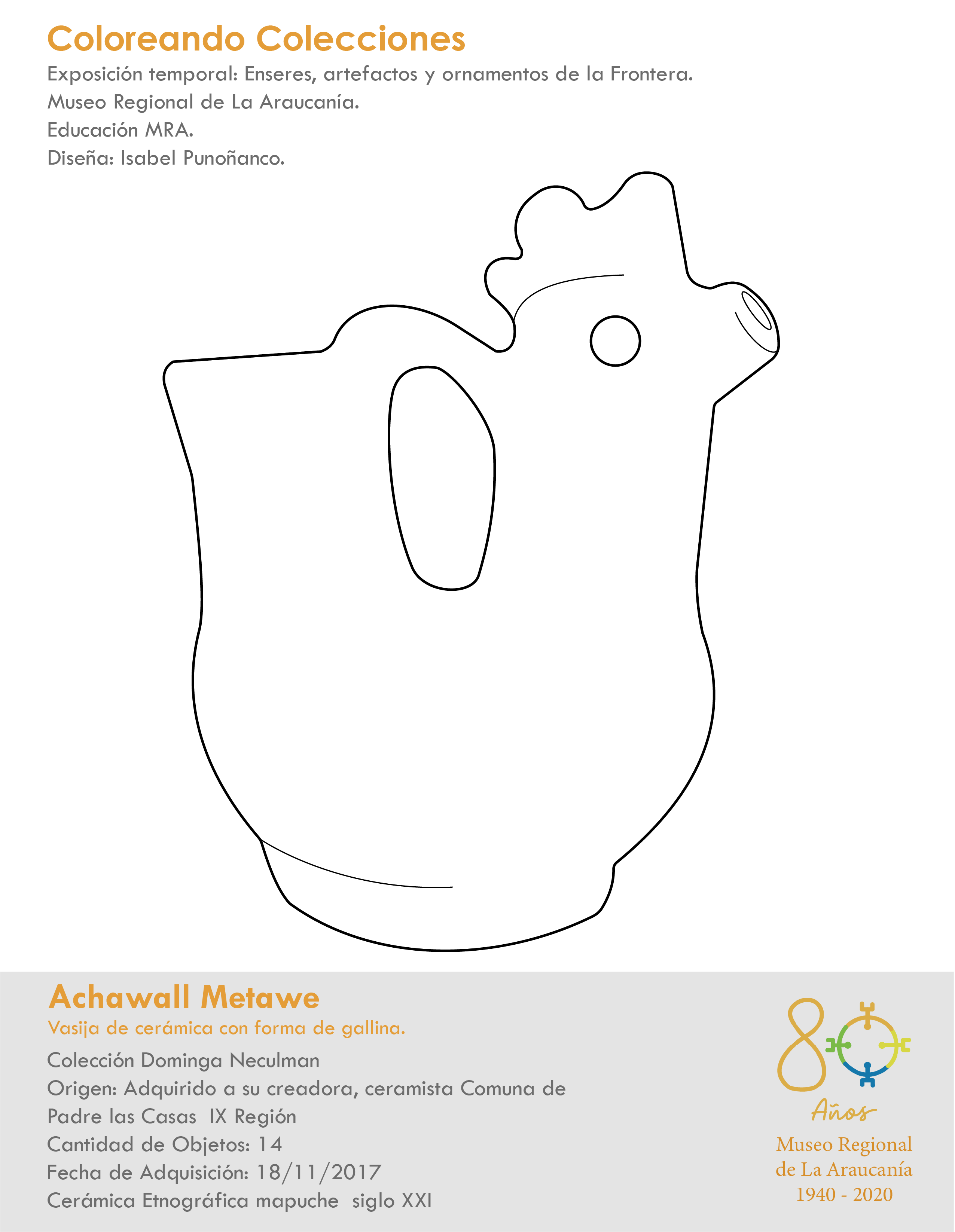 Coloreando Colecciones
Exposición temporal: Enseres, artefactos y ornamentos de la Frontera.
Museo Regional de La Araucanía.
Educación MRA.
Diseña: Isabel Punoñanco.

Achawall Metawe
Vasija de cerámica con forma de gallina.
Colección Dominga Neculman
Origen: Adquirido a su creadora, ceramista Comuna de Padre las Casas IX Región
Cantidad de Objetos: 14
Fecha de Adquisición: 18/11/2017
Cerámica Etnográfica mapuche siglo XXI

80
Años
Museo Regional
de La Araucanía
1940 - 2020